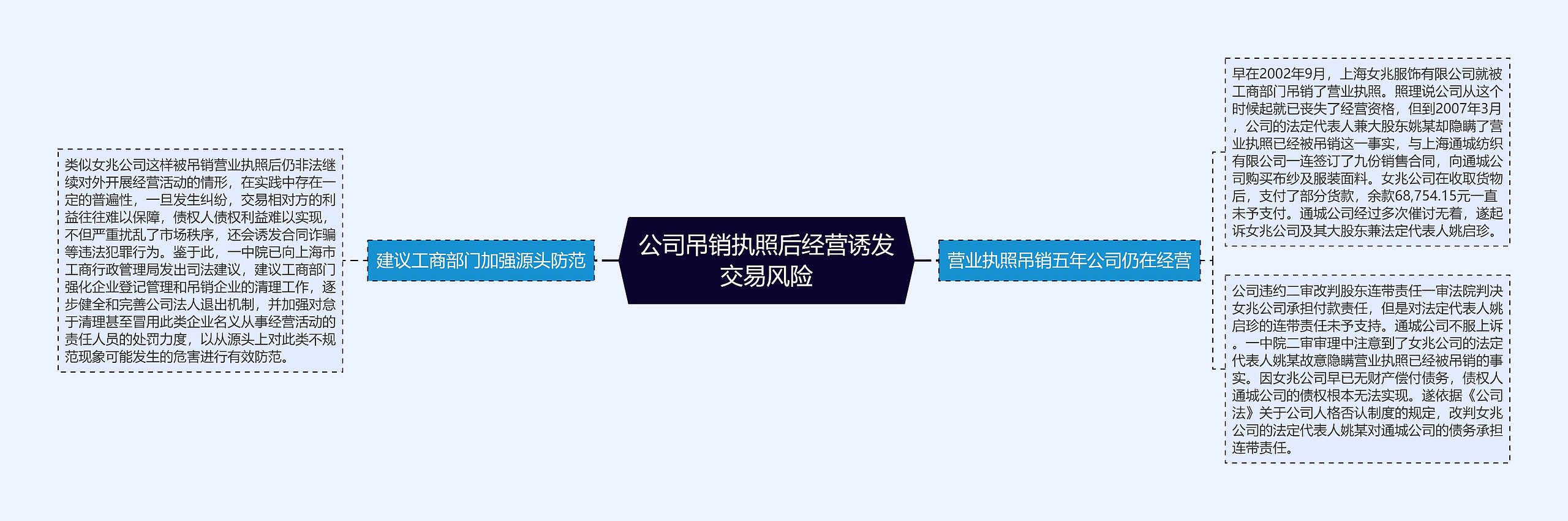 公司吊销执照后经营诱发交易风险

建议工商部门加强源头防范

类似女兆公司这样被吊销营业执照后仍非法继续对外开展经营活动的情形，在实践中存在一定的普遍性，一旦发生纠纷，交易相对方的利益往往难以保障，债权人债权利益难以实现，不但严重扰乱了市场秩序，还会诱发合同诈骗等违法犯罪行为。鉴于此，一中院已向上海市工商行政管理局发出司法建议，建议工商部门强化企业登记管理和吊销企业的清理工作，逐步健全和完善公司法人退出机制，并加强对怠于清理甚至冒用此类企业名义从事经营活动的责任人员的处罚力度，以从源头上对此类不规范现象可能发生的危害进行有效防范。

营业执照吊销五年公司仍在经营

早在2002年9月，上海女兆服饰有限公司就被工商部门吊销了营业执照。照理说公司从这个时候起就已丧失了经营资格，但到2007年3月，公司的法定代表人兼大股东姚某却隐瞒了营业执照已经被吊销这一事实，与上海通城纺织有限公司一连签订了九份销售合同，向通城公司购买布纱及服装面料。女兆公司在收取货物后，支付了部分货款，余款68,754.15元一直未予支付。通城公司经过多次催讨无着，遂起诉女兆公司及其大股东兼法定代表人姚启珍。

公司违约二审改判股东连带责任一审法院判决女兆公司承担付款责任，但是对法定代表人姚启珍的连带责任未予支持。通城公司不服上诉。一中院二审审理中注意到了女兆公司的法定代表人姚某故意隐瞒营业执照已经被吊销的事实。因女兆公司早已无财产偿付债务，债权人通城公司的债权根本无法实现。遂依据《公司法》关于公司人格否认制度的规定，改判女兆公司的法定代表人姚某对通城公司的债务承担连带责任。